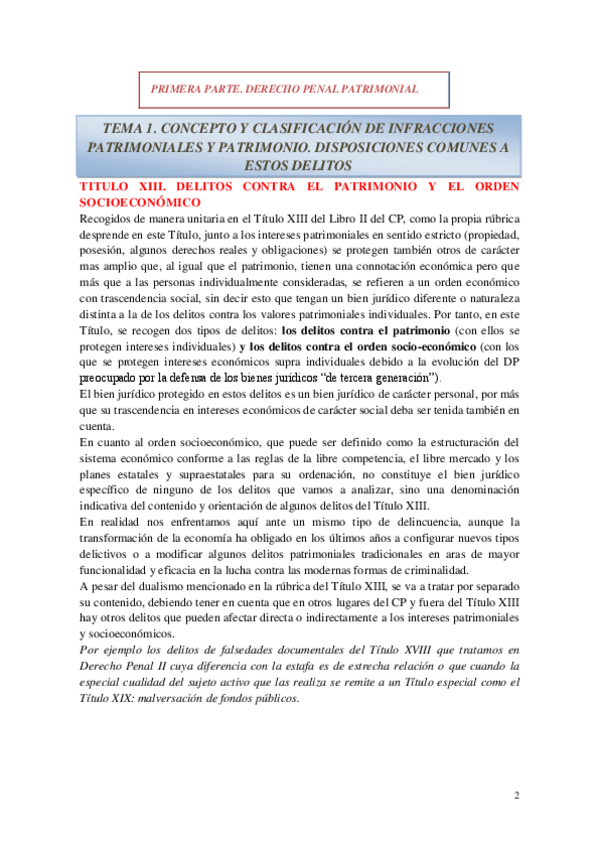 PRIMERA PARTE. DERECHO PENAL PATRIMONIAL

TEMA 1. CONCEPTO Y CLASIFICACIÓN DE INFRACCIONES PATRIMONIALES Y PATRIMONIO. DISPOSICIONES COMUNES A ESTOS DELITOS

TITULO XIII. DELITOS CONTRA EL PATRIMONIO Y EL ORDEN SOCIOECONÓMICO

Recogidos de manera unitaria en el Título XIII del Libro II del CP, como la propia rúbrica desprende en este Título, junto a los intereses patrimoniales en sentido estricto (propiedad, posesión, algunos derechos reales y obligaciones) se protegen también otros de carácter mas amplio que, al igual que el patrimonio, tienen una connotación económica pero que más que a las personas individualmente consideradas, se refieren a un orden económico con trascendencia social, sin decir esto que tengan un bien jurídico diferente o naturaleza distinta a la de los delitos contra los valores patrimoniales individuales. Por tanto, en este Título, se recogen dos tipos de delitos: los delitos contra el patrimonio (con ellos se protegen intereses individuales) y los delitos contra el orden socio-económico (con los que se protegen intereses económicos supra individuales debido a la evolución del DP preocupado por la defensa de los bienes jurídicos "de tercera generación").
El bien jurídico protegido en estos delitos es un bien jurídico de carácter personal, por más que su trascendencia en intereses económicos de carácter social deba ser tenida también en cuenta.
En cuanto al orden socioeconómico, que puede ser definido como la estructuración del sistema económico conforme a las reglas de la libre competencia, el libre mercado y los planes estatales y supraestatales para su ordenación, no constituye el bien jurídico específico de ninguno de los delitos que vamos a analizar, sino una denominación indicativa del contenido y orientación de algunos delitos del Título XIII.
En realidad nos enfrentamos aquí ante un mismo tipo de delincuencia, aunque la transformación de la economía ha obligado en los últimos años a configurar nuevos tipos delictivos o a modificar algunos delitos patrimoniales tradicionales en aras de mayor funcionalidad y eficacia en la lucha contra las modernas formas de criminalidad.
A pesar del dualismo mencionado en la rúbrica del Título XIII, se va a tratar por separado su contenido, debiendo tener en cuenta que en otros lugares del CP y fuera del Título XIII hay otros delitos que pueden afectar directa o indirectamente a los intereses patrimoniales y socioeconómicos.
Por ejemplo los delitos de falsedades documentales del Título XVIII que tratamos en Derecho Penal II cuya diferencia con la estafa es de estrecha relación o que cuando la especial cualidad del sujeto activo que las realiza se remite a un Título especial como el Título XIX: malversación de fondos públicos.

2